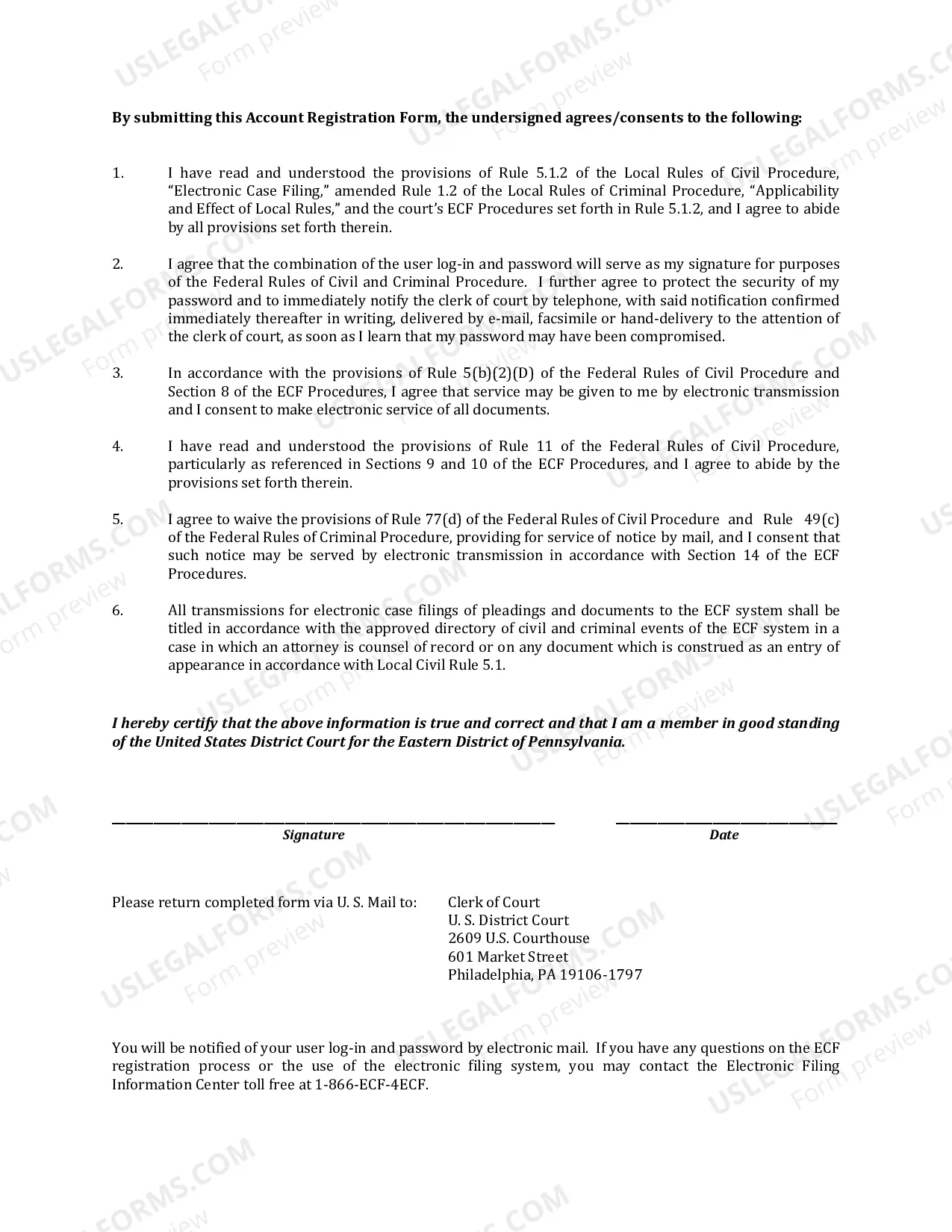 By submitting this Account Registration Form, the undersigned agrees/consents to the following:

1. I have read and understood the provisions of Rule 5.1.2 of the Local Rules of Civil Procedure, "Electronic Case Filing," amended Rule 1.2 of the Local Rules of Criminal Procedure, "Applicability and Effect of Local Rules," and the court's ECF Procedures set forth in Rule 5.1.2, and I agree to abide by all provisions set forth therein.

2. I agree that the combination of the user log-in and password will serve as my signature for purposes of the Federal Rules of Civil and Criminal Procedure. I further agree to protect the security of my password and to immediately notify the clerk of court by telephone, with said notification confirmed immediately thereafter in writing, delivered by e-mail, facsimile or hand-delivery to the attention of the clerk of court, as soon as I learn that my password may have been compromised.

3. In accordance with the provisions of Rule 5(b)(2)(D) of the Federal Rules of Civil Procedure and Section 8 of the ECF Procedures, I agree that service may be given to me by electronic transmission and I consent to make electronic service of all documents.

4. I have read and understood the provisions of Rule 11 of the Federal Rules of Civil Procedure, particularly as referenced in Sections 9 and 10 of the ECF Procedures, and I agree to abide by the provisions set forth therein.

5. I agree to waive the provisions of Rule 77(d) of the Federal Rules of Civil Procedure and Rule 49(c) of the Federal Rules of Criminal Procedure, providing for service of notice by mail, and I consent that such notice may be served by electronic transmission in accordance with Section 14 of the ECF Procedures.

6. All transmissions for electronic case filings of pleadings and documents to the ECF system shall be titled in accordance with the approved directory of civil and criminal events of the ECF system in a case in which an attorney is counsel of record or on any document which is construed as an entry of appearance in accordance with Local Civil Rule 5.1.

I hereby certify that the above information is true and correct and that I am a member in good standing of the United States District Court for the Eastern District of Pennsylvania.

____
Signature

____
Date

Please return completed form via U. S. Mail to:

Clerk of Court
U. S. District Court
2609 U.S. Courthouse
601 Market Street
Philadelphia, PA 19106-1797

You will be notified of your user log-in and password by electronic mail. If you have any questions on the ECF registration process or the use of the electronic filing system, you may contact the Electronic Filing Information Center toll free at 1-866-ECF-4ECF.

USLEGALFORMS.COM
Form preview